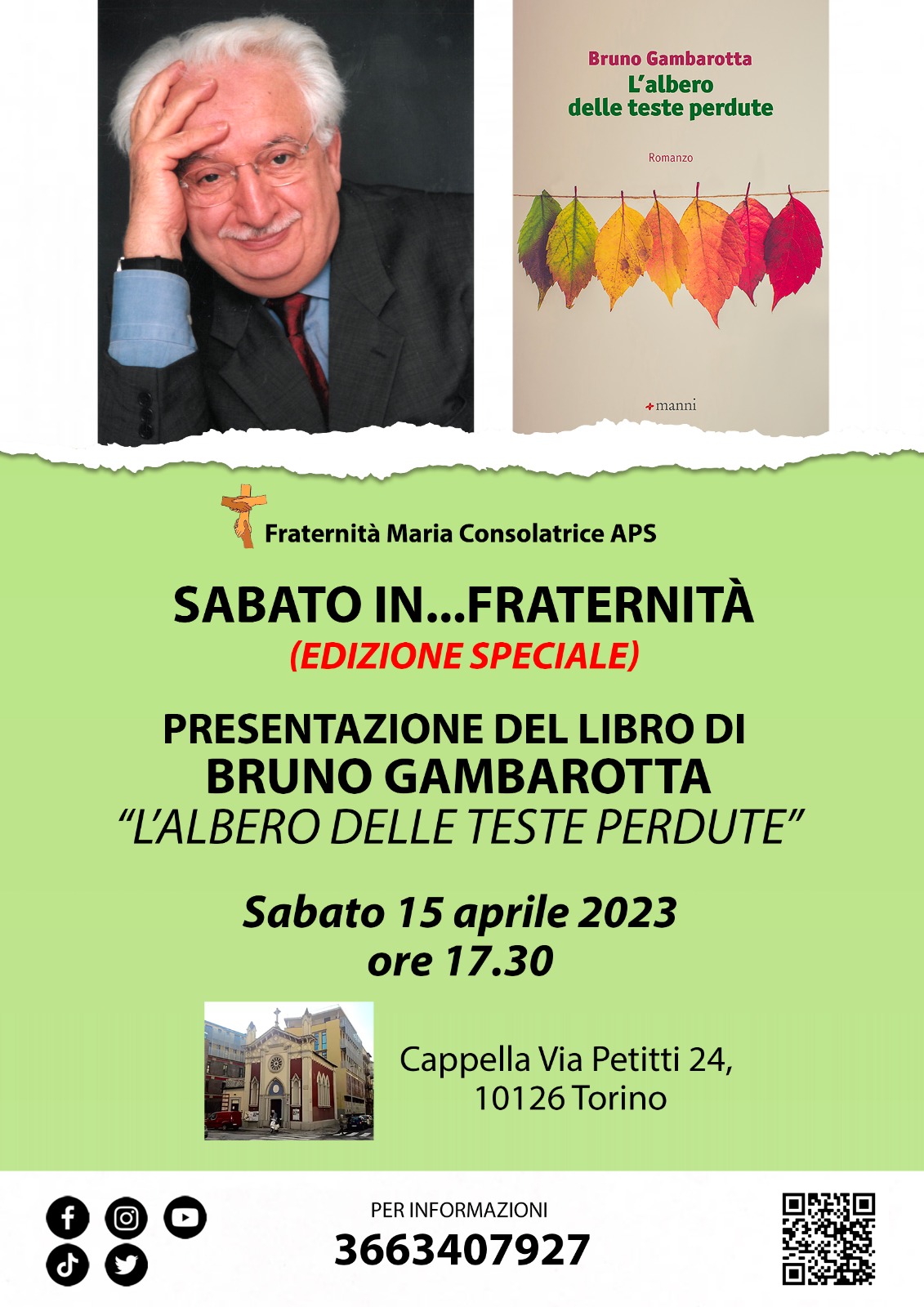 Bruno Gambarotta
L'albero delle teste perdute

Romanzo

manni

Fraternità Maria Consolatrice APS

SABATO IN...FRATERNITÀ
(EDIZIONE SPECIALE)

PRESENTAZIONE DEL LIBRO DI
BRUNO GAMBAROTTA
"L'ALBERO DELLE TESTE PERDUTE"

Sabato 15 aprile 2023
ore 17.30

Cappella Via Petitti 24,
10126 Torino

PER INFORMAZIONI
3663407927